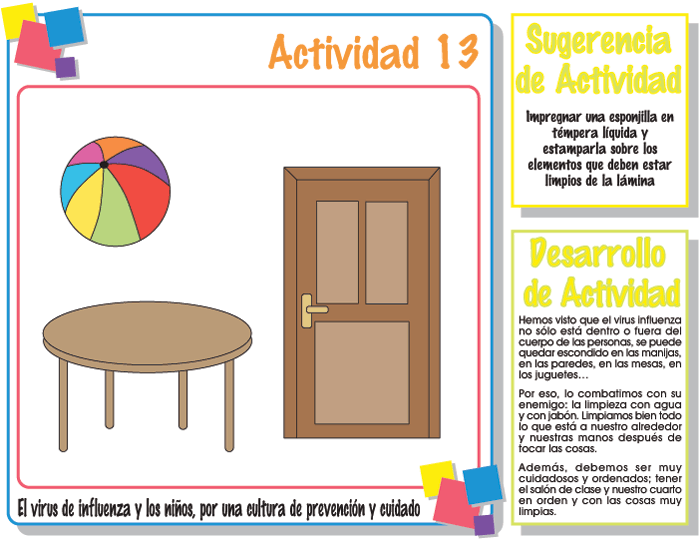 Actividad 13

El virus de influenza y los niños, por una cultura de prevención y cuidado

Sugerencia de Actividad

Impregnar una esponjilla en témpera líquida y estamparla sobre los elementos que deben estar limpios de la lámina

Desarrollo de Actividad

Hemos visto que el virus influenza no sólo está dentro o fuera del cuerpo de las personas, se puede quedar escondido en las manijas, en las paredes, en las mesas, en los juguetes…

Por eso, lo combatimos con su enemigo: la limpieza con agua y con jabón. Limpiamos bien todo lo que está a nuestro alrededor y nuestras manos después de tocar las cosas.

Además, debemos ser muy cuidadosos y ordenados; tener el salón de clase y nuestro cuarto en orden y con las cosas muy limpias.